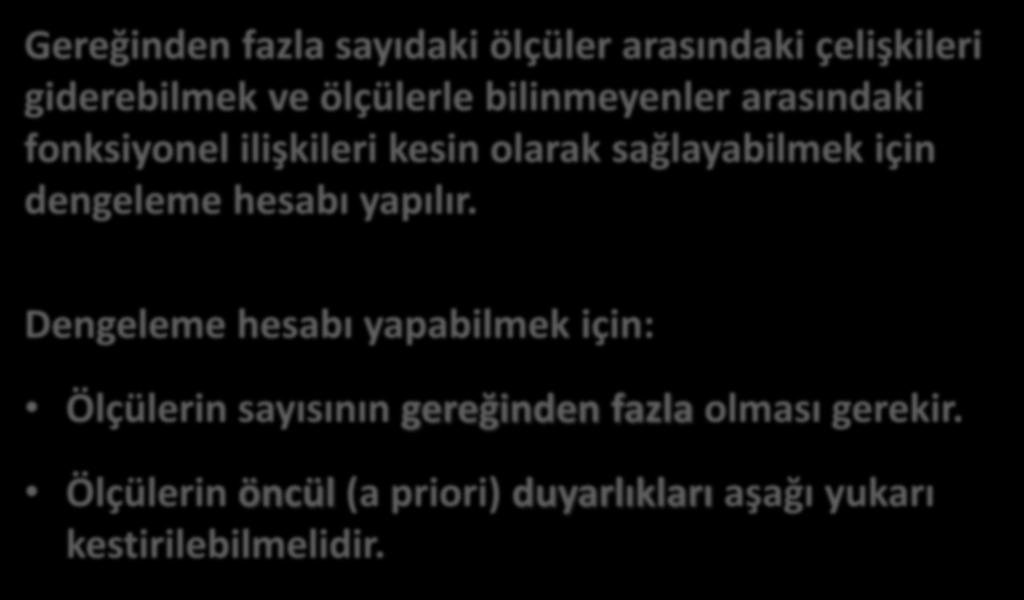 Gereğinden fazla sayıdaki ölçüler arasındaki çelişkileri giderebilmek ve ölçülerle bilinmeyenler arasındaki fonksiyonel ilişkileri kesin olarak sağlayabilmek için dengeleme hesabı yapılır.

Dengeleme hesabı yapabilmek için:

• Ölçülerin sayısının gereğinden fazla olması gerekir.

• Ölçülerin öncül (a priori) duyarlıkları aşağı yukarı kestirilebilmelidir.